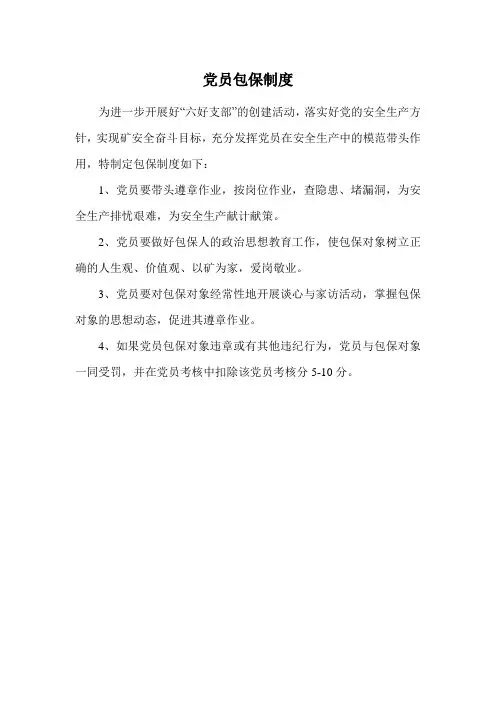 党员包保制度

为进一步开展好“六好支部”的创建活动，落实好党的安全生产方针，实现矿安全奋斗目标，充分发挥党员在安全生产中的模范带头作用，特制定包保制度如下：

1、党员要带头遵章作业，按岗位作业，查隐患、堵漏洞，为安全生产排忧艰难，为安全生产献计献策。

2、党员要做好包保人的政治思想教育工作，使包保对象树立正确的人生观、价值观、以矿为家，爱岗敬业。

3、党员要对包保对象经常性地开展谈心与家访活动，掌握包保对象的思想动态，促进其遵章作业。

4、如果党员包保对象违章或有其他违纪行为，党员与包保对象一同受罚，并在党员考核中扣除该党员考核分 5-10 分。